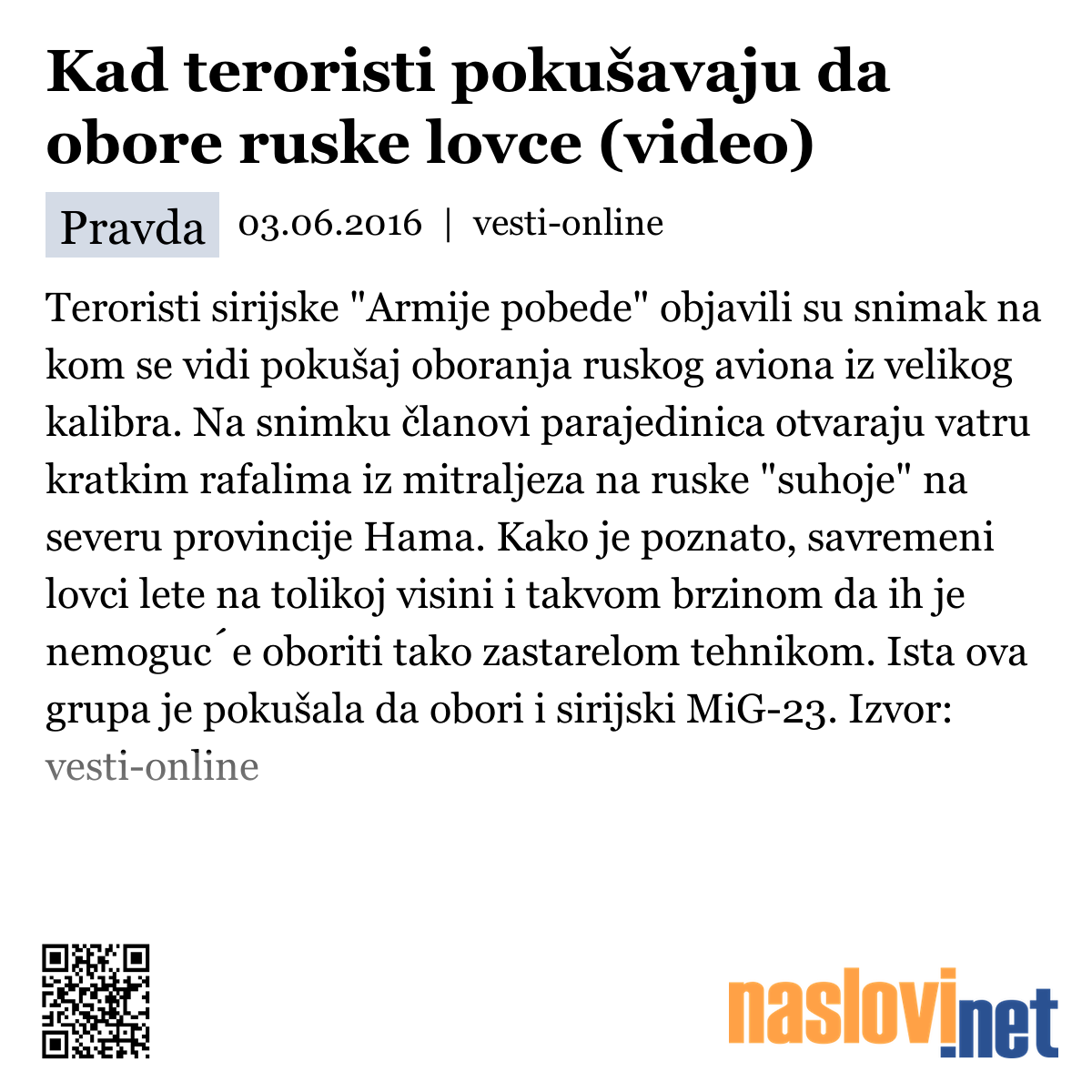 Kad teroristi pokušavaju da obore ruske lovce (video)

Pravda 03.06.2016 | vesti-online

Teroristi sirijske "Armije pobede" objavili su snimak na kom se vidi pokušaj oboranja ruskog aviona iz velikog kalibra. Na snimku članovi parajedinica otvaraju vatru kratkim rafalima iz mitraljeza na ruske "suhoje" na severu provincije Hama. Kako je poznato, savremeni lovci lete na tolikoj visini i takvom brzinom da ih je nemoguc´e oboriti tako zastarelom tehnikom. Ista ova grupa je pokušala da obori i sirijski MiG-23. Izvor: vesti-online

naslovi.net